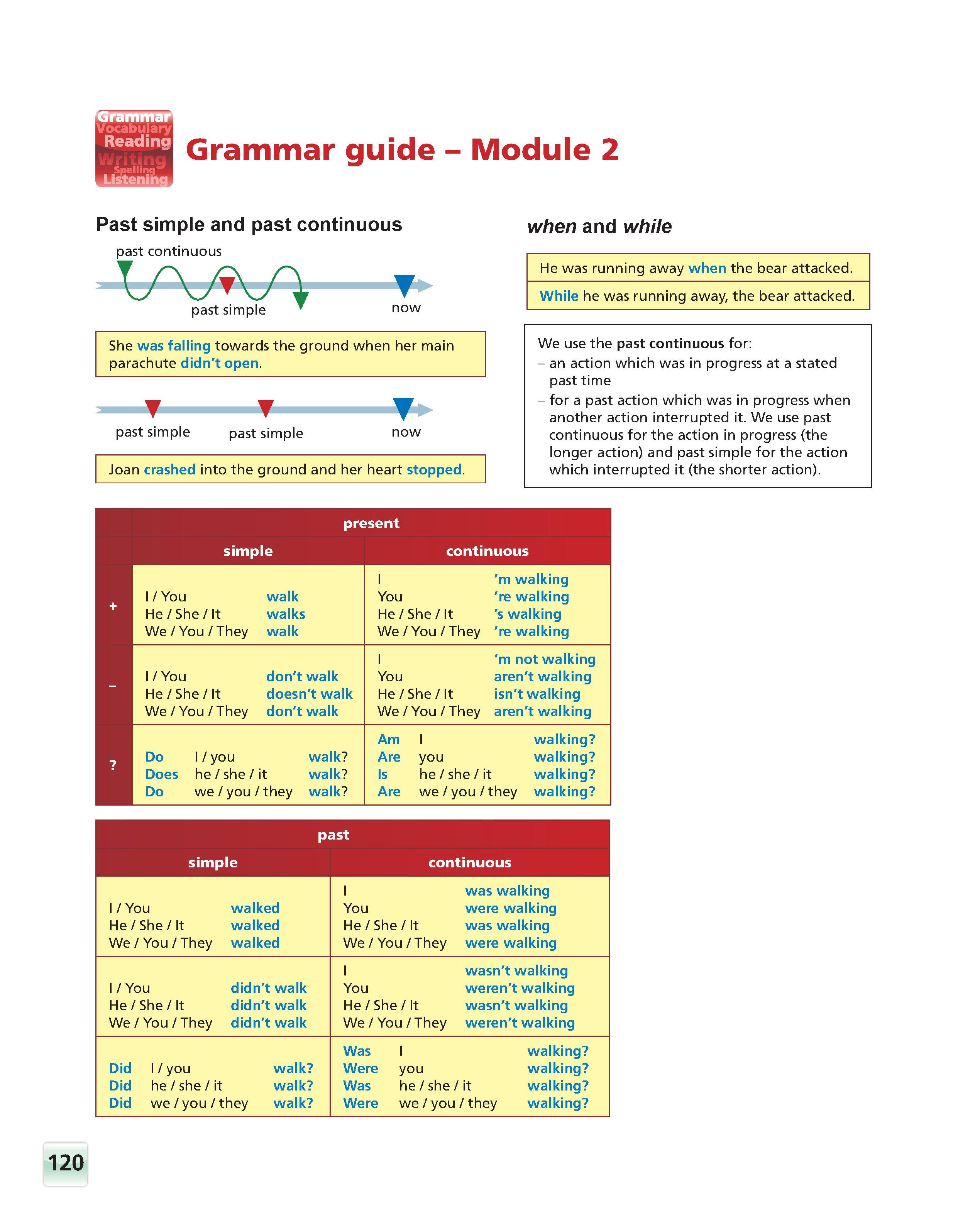 Grammar
Vocabulary
Reading
Writing
Spelling
Listening

Grammar guide – Module 2

Past simple and past continuous

past continuous

past simple

now

She was falling towards the ground when her main parachute didn't open.

past simple

past simple

now

Joan crashed into the ground and her heart stopped.

when and while

He was running away when the bear attacked.

While he was running away, the bear attacked.

We use the past continuous for:
– an action which was in progress at a stated past time
– for a past action which was in progress when another action interrupted it. We use past continuous for the action in progress (the longer action) and past simple for the action which interrupted it (the shorter action).

| | present | |
|---|---|---|
| | simple | continuous |
| + | I / You walk<br>He / She / It walks<br>We / You / They walk | I 'm walking<br>You 're walking<br>He / She / It 's walking<br>We / You / They 're walking |
| – | I / You don't walk<br>He / She / It doesn't walk<br>We / You / They don't walk | I 'm not walking<br>You aren't walking<br>He / She / It isn't walking<br>We / You / They aren't walking |
| ? | Do I / you walk?<br>Does he / she / it walk?<br>Do we / you / they walk? | Am I walking?<br>Are you walking?<br>Is he / she / it walking?<br>Are we / you / they walking? |

| past | |
|---|---|
| simple | continuous |
| I / You walked<br>He / She / It walked<br>We / You / They walked | I was walking<br>You were walking<br>He / She / It was walking<br>We / You / They were walking |
| I / You didn't walk<br>He / She / It didn't walk<br>We / You / They didn't walk | I wasn't walking<br>You weren't walking<br>He / She / It wasn't walking<br>We / You / They weren't walking |
| Did I / you walk?<br>Did he / she / it walk?<br>Did we / you / they walk? | Was I walking?<br>Were you walking?<br>Was he / she / it walking?<br>Were we / you / they walking? |

120